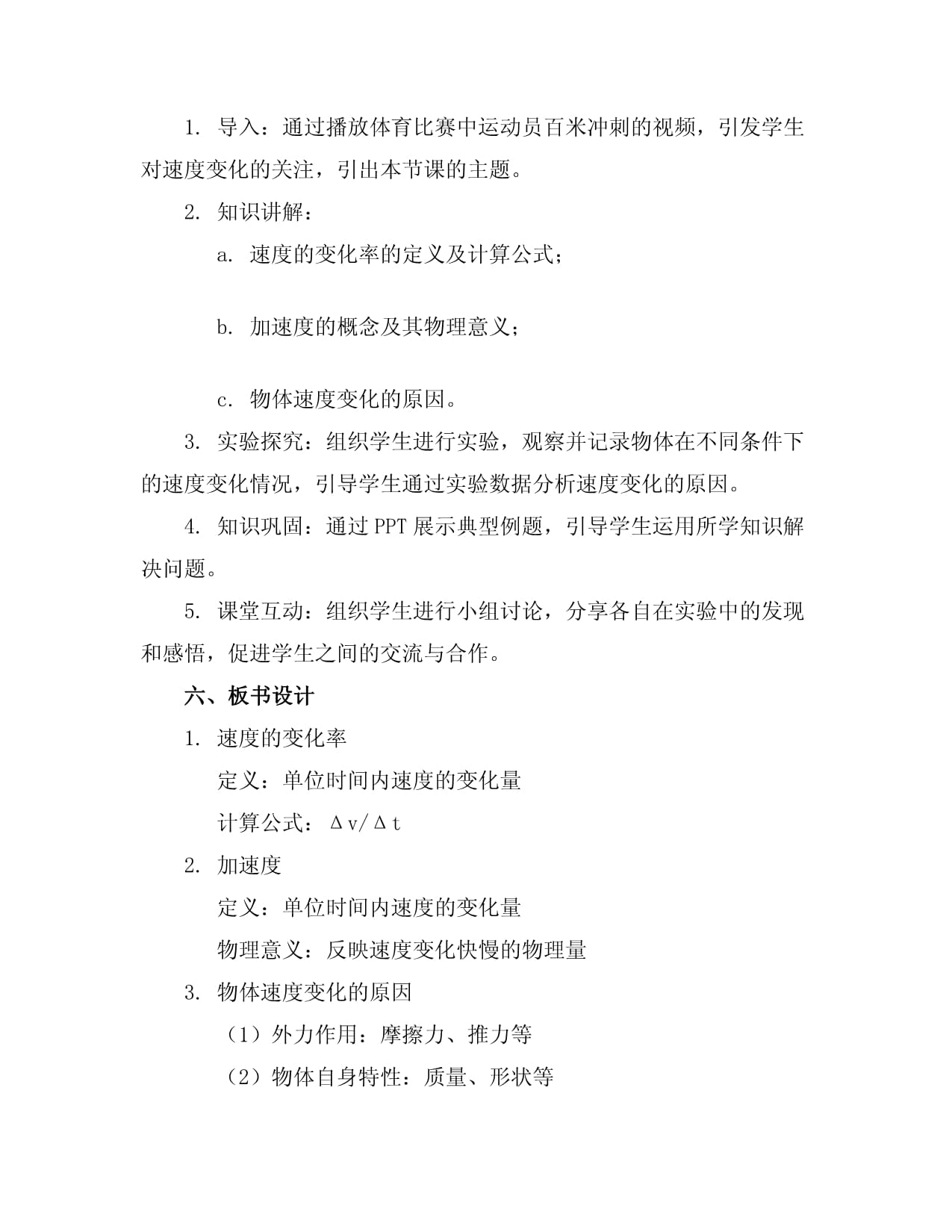 1. 导入：通过播放体育比赛中运动员百米冲刺的视频，引发学生对速度变化的关注，引出本节课的主题。

2. 知识讲解：

a. 速度的变化率的定义及计算公式；

b. 加速度的概念及其物理意义；

c. 物体速度变化的原因。

3. 实验探究：组织学生进行实验，观察并记录物体在不同条件下的速度变化情况，引导学生通过实验数据分析速度变化的原因。

4. 知识巩固：通过 PPT 展示典型例题，引导学生运用所学知识解决问题。

5. 课堂互动：组织学生进行小组讨论，分享各自在实验中的发现和感悟，促进学生之间的交流与合作。

六、板书设计

1. 速度的变化率

定义：单位时间内速度的变化量

计算公式：$\Delta v/\Delta t$

2. 加速度

定义：单位时间内速度的变化量

物理意义：反映速度变化快慢的物理量

3. 物体速度变化的原因

（1）外力作用：摩擦力、推力等

（2）物体自身特性：质量、形状等